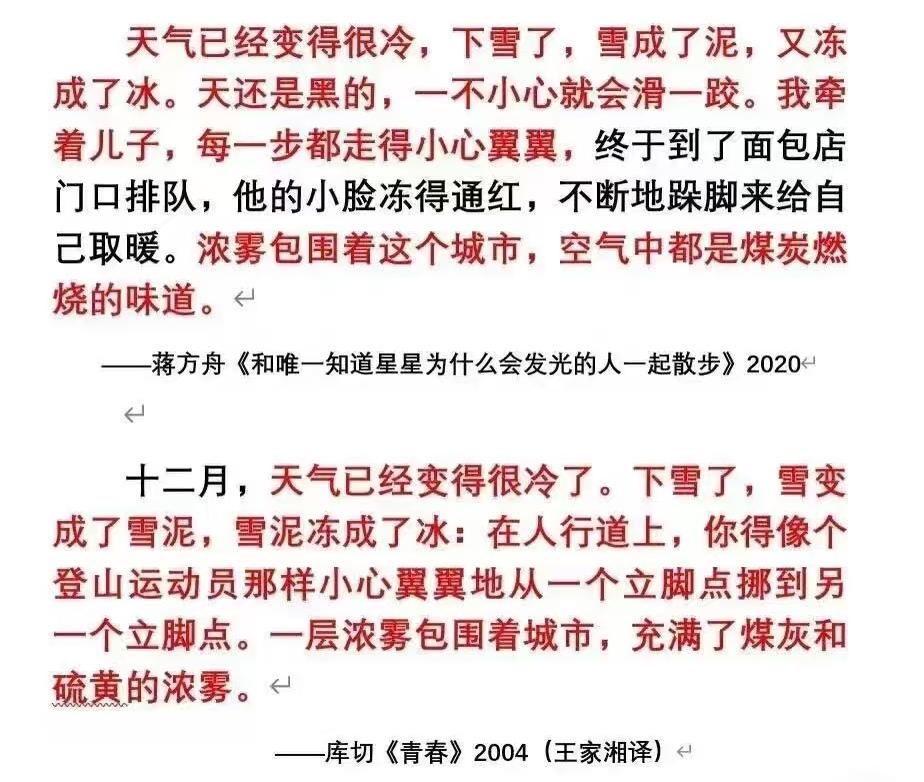 天气已经变得很冷，下雪了，雪成了泥，又冻成了冰。天还是黑的，一不小心就会滑一跤。我牵着儿子，每一步都走得小心翼翼，终于到了面包店门口排队，他的小脸冻得通红，不断地跺脚来给自己取暖。浓雾包围着这个城市，空气中都是煤炭燃烧的味道。

——蒋方舟《和唯一知道星星为什么会发光的人一起散步》2020

十二月，天气已经变得很冷了。下雪了，雪变成了雪泥，雪泥冻成了冰：在人行道上，你得像个登山运动员那样小心翼翼地从一个立脚点挪到另一个立脚点。一层浓雾包围着城市，充满了煤灰和硫黄的浓雾。

——库切《青春》2004（王家湘译）